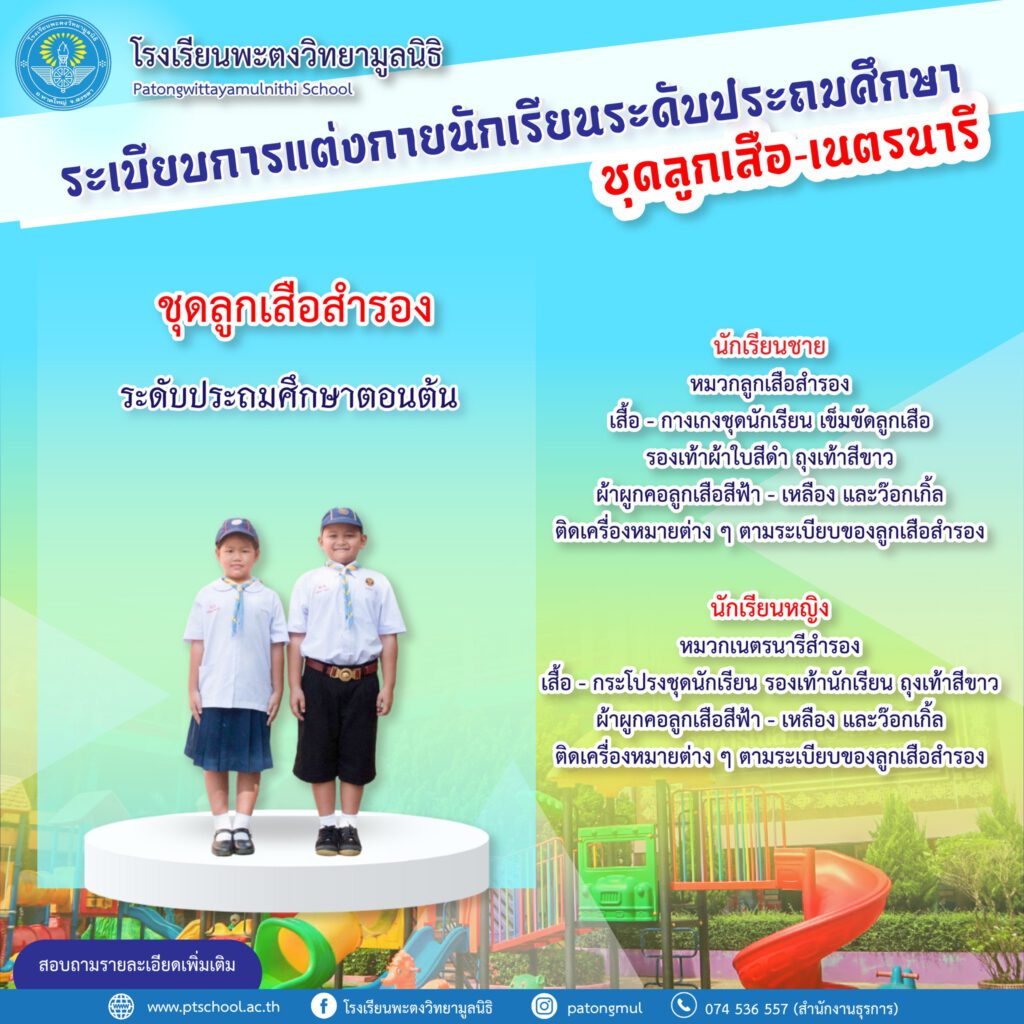 โรงเรียนพะตงวิทยามูลนิธิ
Patongwittayamulnithi School

ระเบียบการแต่งกายนักเรียนระดับประถมศึกษา
ชุดลูกเสือ-เนตรนารี

ชุดลูกเสือสำรอง

ระดับประถมศึกษาตอนต้น

นักเรียนชาย
หมวกลูกเสือสำรอง
เสื้อ - กางเกงชุดนักเรียน เข็มขัดลูกเสือ
รองเท้าผ้าใบสีดำ ถุงเท้าสีขาว
ผ้าผูกคอลูกเสือสีฟ้า - เหลือง และว๊อกเกิ้ล
ติดเครื่องหมายต่าง ๆ ตามระเบียบของลูกเสือสำรอง

นักเรียนหญิง
หมวกเนตรนารีสำรอง
เสื้อ - กระโปรงชุดนักเรียน รองเท้านักเรียน ถุงเท้าสีขาว
ผ้าผูกคอลูกเสือสีฟ้า - เหลือง และว๊อกเกิ้ล
ติดเครื่องหมายต่าง ๆ ตามระเบียบของลูกเสือสำรอง

สอบถามรายละเอียดเพิ่มเติม

www.ptschool.ac.th
โรงเรียนพะตงวิทยามูลนิธิ
patongmul
074 536 557 (สำนักงานธุรการ)